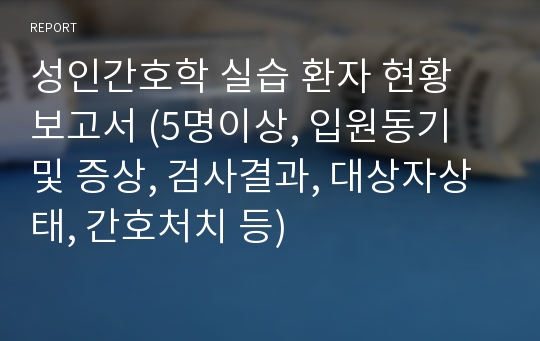 REPORT

성인간호학 실습 환자 현황 보고서 (5명이상, 입원동기 및 증상, 검사결과, 대상자상태, 간호처치 등)